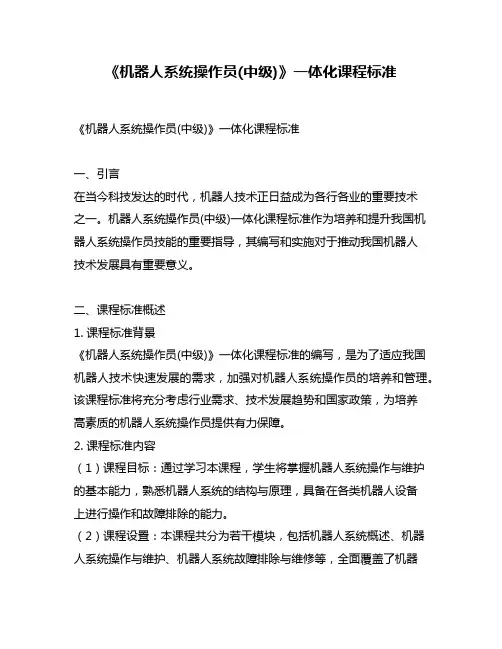 《机器人系统操作员(中级)》一体化课程标准

《机器人系统操作员(中级)》一体化课程标准

一、引言
在当今科技发达的时代，机器人技术正日益成为各行各业的重要技术之一。机器人系统操作员(中级)一体化课程标准作为培养和提升我国机器人系统操作员技能的重要指导，其编写和实施对于推动我国机器人技术发展具有重要意义。

二、课程标准概述
1. 课程标准背景
《机器人系统操作员(中级)》一体化课程标准的编写，是为了适应我国机器人技术快速发展的需求，加强对机器人系统操作员的培养和管理。该课程标准将充分考虑行业需求、技术发展趋势和国家政策，为培养高素质的机器人系统操作员提供有力保障。
2. 课程标准内容
（1）课程目标：通过学习本课程，学生将掌握机器人系统操作与维护的基本能力，熟悉机器人系统的结构与原理，具备在各类机器人设备上进行操作和故障排除的能力。
（2）课程设置：本课程共分为若干模块，包括机器人系统概述、机器人系统操作与维护、机器人系统故障排除与维修等，全面覆盖了机器